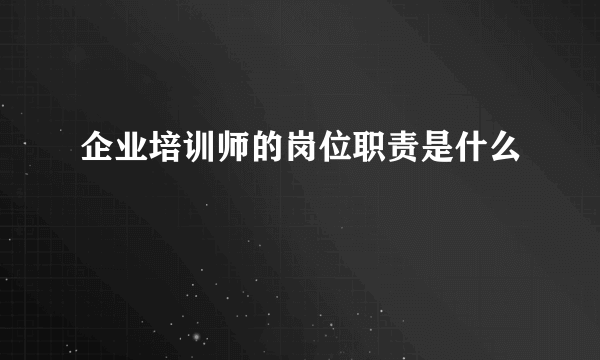 企业培训师的岗位职责是什么